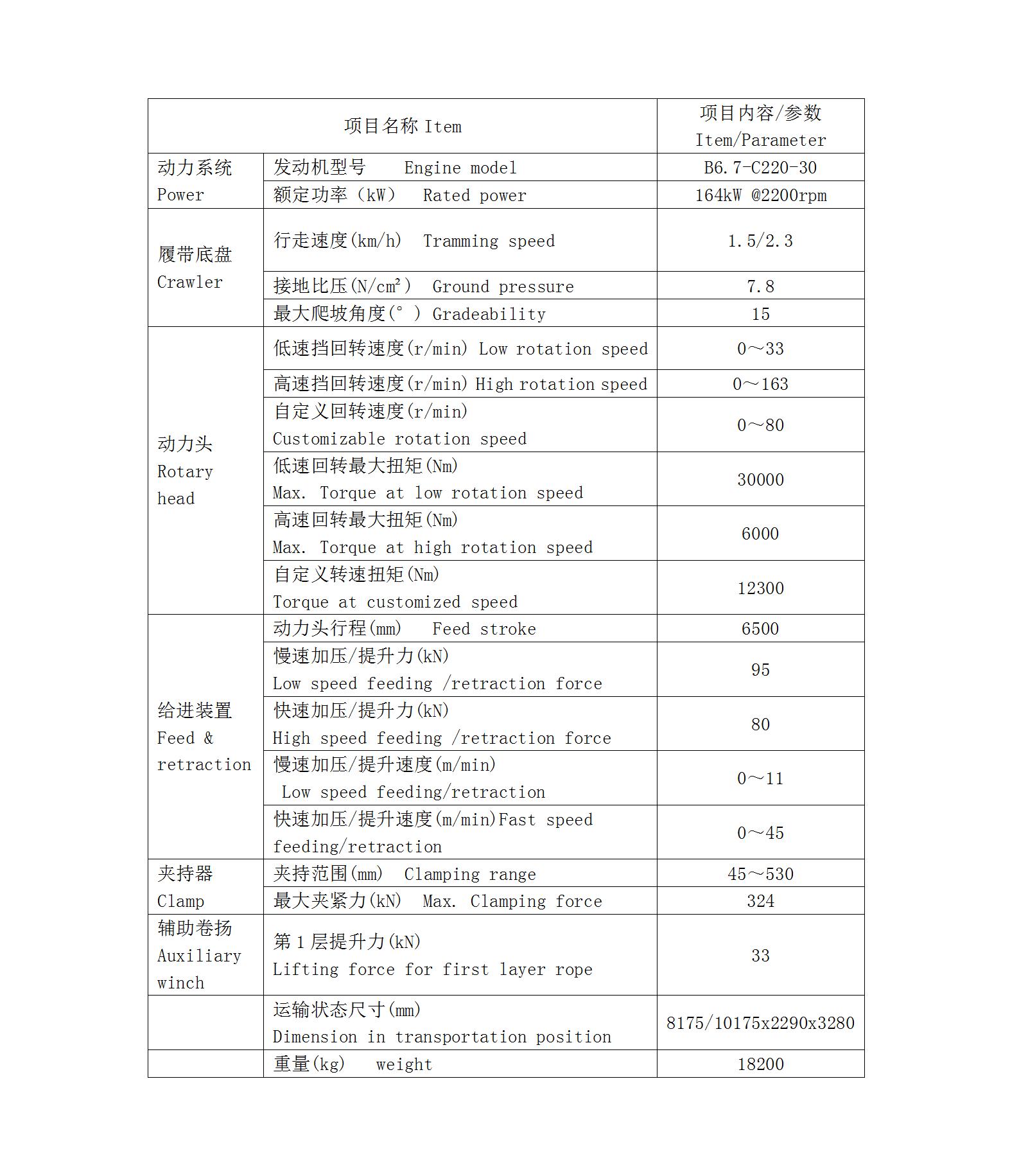 | 项目名称 Item | | 项目内容/参数 Item/Parameter |
|---|---|---|
| 动力系统 Power | 发动机型号 Engine model | B6.7-C220-30 |
| | 额定功率（kW） Rated power | 164kW @2200rpm |
| 履带底盘 Crawler | 行走速度(km/h) Tramming speed | 1.5/2.3 |
| | 接地比压(N/cm²) Ground pressure | 7.8 |
| | 最大爬坡角度(°) Gradeability | 15 |
| 动力头 Rotary head | 低速挡回转速度(r/min) Low rotation speed | 0～33 |
| | 高速挡回转速度(r/min) High rotation speed | 0～163 |
| | 自定义回转速度(r/min) Customizable rotation speed | 0～80 |
| | 低速回转最大扭矩(Nm) Max. Torque at low rotation speed | 30000 |
| | 高速回转最大扭矩(Nm) Max. Torque at high rotation speed | 6000 |
| | 自定义转速扭矩(Nm) Torque at customized speed | 12300 |
| 给进装置 Feed & retraction | 动力头行程(mm) Feed stroke | 6500 |
| | 慢速加压/提升力(kN) Low speed feeding /retraction force | 95 |
| | 快速加压/提升力(kN) High speed feeding /retraction force | 80 |
| | 慢速加压/提升速度(m/min) Low speed feeding/retraction | 0～11 |
| | 快速加压/提升速度(m/min)Fast speed feeding/retraction | 0～45 |
| 夹持器 Clamp | 夹持范围(mm) Clamping range | 45～530 |
| | 最大夹紧力(kN) Max. Clamping force | 324 |
| 辅助卷扬 Auxiliary winch | 第 1 层提升力(kN) Lifting force for first layer rope | 33 |
| | 运输状态尺寸(mm) Dimension in transportation position | 8175/10175x2290x3280 |
| | 重量(kg) weight | 18200 |